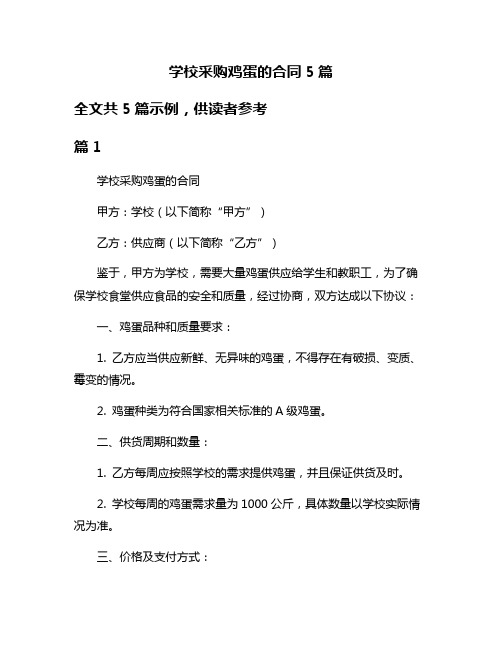 学校采购鸡蛋的合同 5 篇

全文共 5 篇示例，供读者参考

篇 1

学校采购鸡蛋的合同

甲方：学校（以下简称“甲方”）

乙方：供应商（以下简称“乙方”）

鉴于，甲方为学校，需要大量鸡蛋供应给学生和教职工，为了确保学校食堂供应食品的安全和质量，经过协商，双方达成以下协议：

一、鸡蛋品种和质量要求：

1. 乙方应当供应新鲜、无异味的鸡蛋，不得存在有破损、变质、霉变的情况。

2. 鸡蛋种类为符合国家相关标准的 A 级鸡蛋。

二、供货周期和数量：

1. 乙方每周应按照学校的需求提供鸡蛋，并且保证供货及时。

2. 学校每周的鸡蛋需求量为 1000 公斤，具体数量以学校实际情况为准。

三、价格及支付方式：